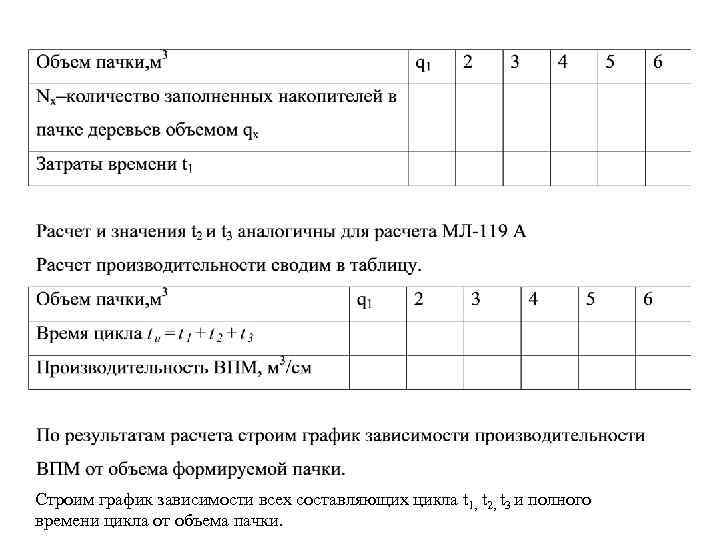 | Объем пачки,м$^3$ | $q_1$ | 2 | 3 | 4 | 5 | 6 |
|---|---|---|---|---|---|---|
| $N_x$–количество заполненных накопителей в пачке деревьев объемом $q_x$ | | | | | | |
| Затраты времени $t_1$ | | | | | | |

Расчет и значения $t_2$ и $t_3$ аналогичны для расчета МЛ-119 А

Расчет производительности сводим в таблицу.

| Объем пачки,м$^3$ | $q_1$ | 2 | 3 | 4 | 5 | 6 |
|---|---|---|---|---|---|---|
| Время цикла $t_ц = t_1 + t_2 + t_3$ | | | | | | |
| Производительность ВПМ, м$^3$/см | | | | | | |

По результатам расчета строим график зависимости производительности ВПМ от объема формируемой пачки.

Строим график зависимости всех составляющих цикла $t_1$, $t_2$, $t_3$ и полного времени цикла от объема пачки.